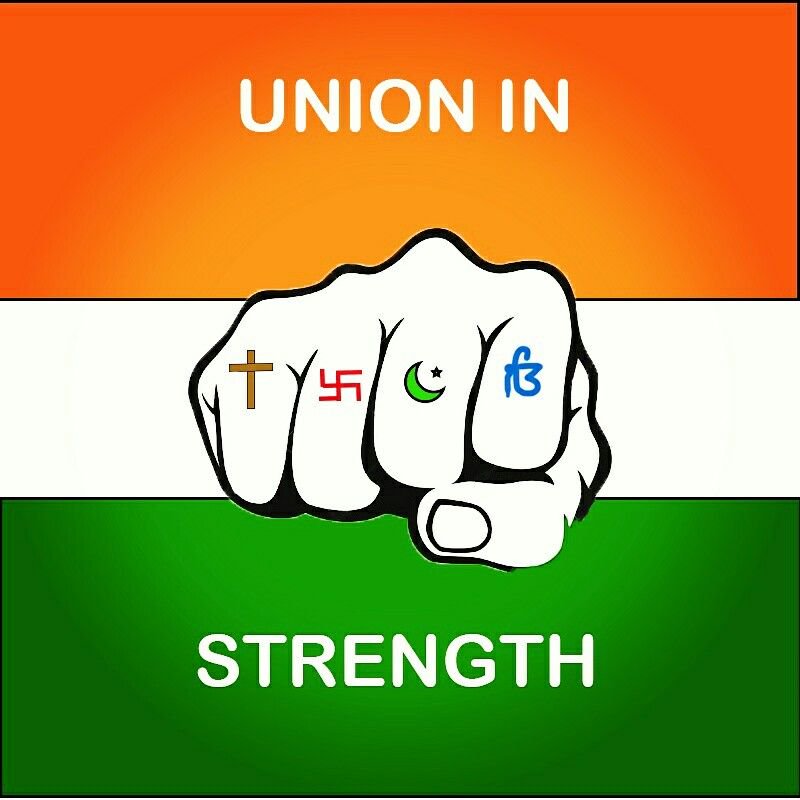 UNION IN

ੴ

STRENGTH